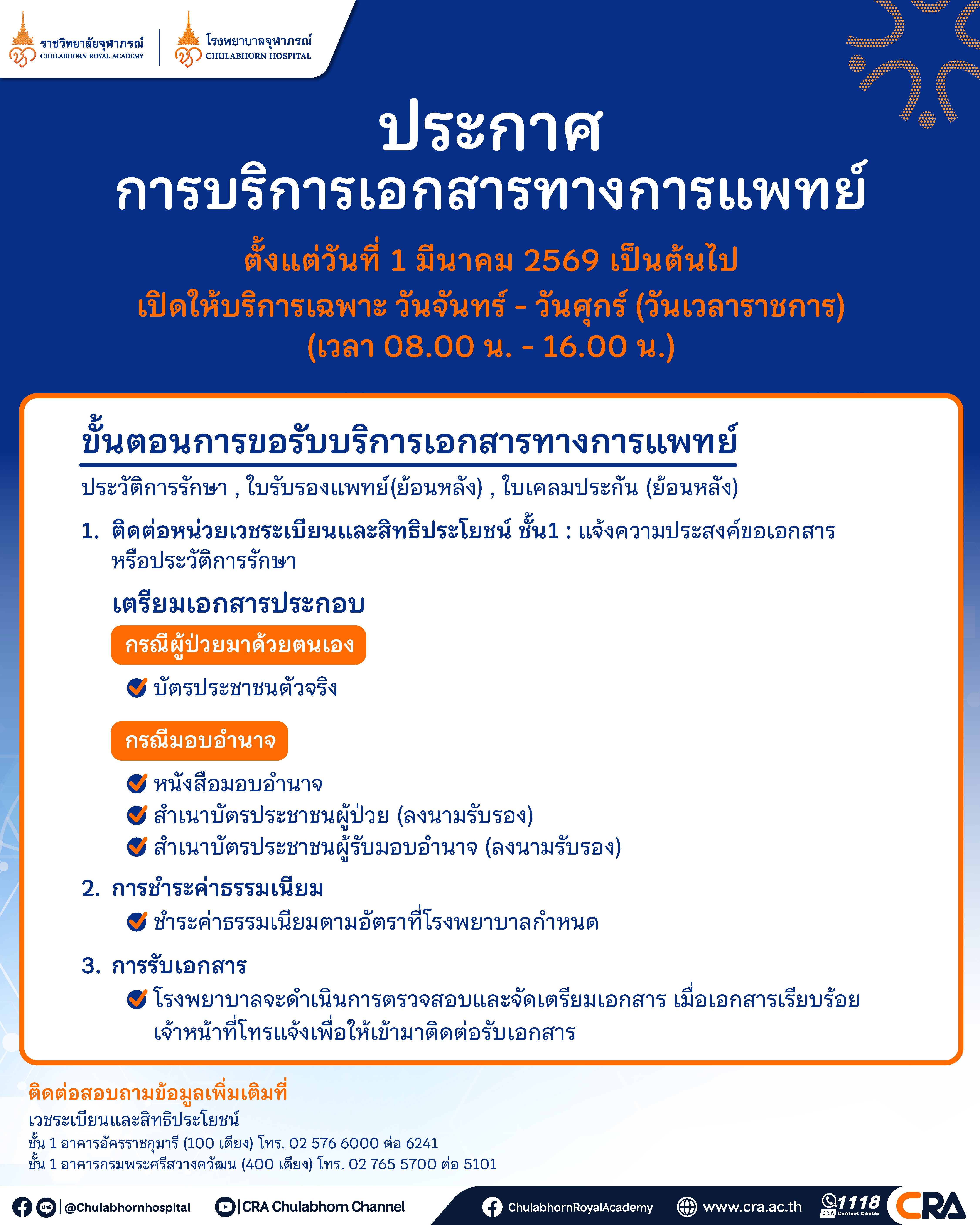 ราชวิทยาลัยจุฬาภรณ์
CHULABHORN ROYAL ACADEMY
โรงพยาบาลจุฬาภรณ์
CHULABHORN HOSPITAL

ประกาศ
การบริการเอกสารทางการแพทย์

ตั้งแต่วันที่ 1 มีนาคม 2569 เป็นต้นไป
เปิดให้บริการเฉพาะ วันจันทร์ - วันศุกร์ (วันเวลาราชการ)
(เวลา 08.00 น. - 16.00 น.)

ขั้นตอนการขอรับบริการเอกสารทางการแพทย์

ประวัติการรักษา , ใบรับรองแพทย์(ย้อนหลัง) , ใบเคลมประกัน (ย้อนหลัง)

1. ติดต่อหน่วยเวชระเบียนและสิทธิประโยชน์ ชั้น1 : แจ้งความประสงค์ขอเอกสารหรือประวัติการรักษา

เตรียมเอกสารประกอบ

กรณีผู้ป่วยมาด้วยตนเอง

บัตรประชาชนตัวจริง

กรณีมอบอำนาจ

หนังสือมอบอำนาจ
สำเนาบัตรประชาชนผู้ป่วย (ลงนามรับรอง)
สำเนาบัตรประชาชนผู้รับมอบอำนาจ (ลงนามรับรอง)

2. การชำระค่าธรรมเนียม

ชำระค่าธรรมเนียมตามอัตราที่โรงพยาบาลกำหนด

3. การรับเอกสาร

โรงพยาบาลจะดำเนินการตรวจสอบและจัดเตรียมเอกสาร เมื่อเอกสารเรียบร้อย เจ้าหน้าที่โทรแจ้งเพื่อให้เข้ามาติดต่อรับเอกสาร

ติดต่อสอบถามข้อมูลเพิ่มเติมที่
เวชระเบียนและสิทธิประโยชน์
ชั้น 1 อาคารอัครราชกุมารี (100 เตียง) โทร. 02 576 6000 ต่อ 6241
ชั้น 1 อาคารกรมพระศรีสวางควัฒน (400 เตียง) โทร. 02 765 5700 ต่อ 5101

@Chulabhornhospital
CRA Chulabhorn Channel
ChulabhornRoyalAcademy
www.cra.ac.th
1118
CRA Contact Center
CRA